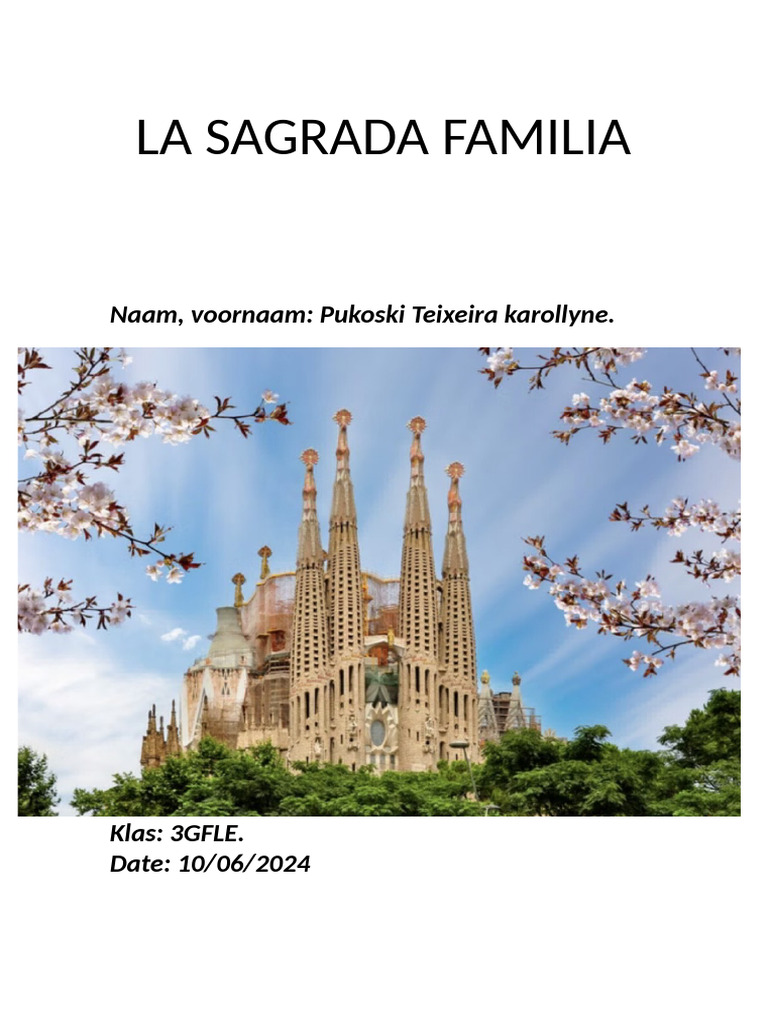 LA SAGRADA FAMILIA

Naam, voornaam: Pukoski Teixeira karollyne.

Klas: 3GFLE.
Date: 10/06/2024